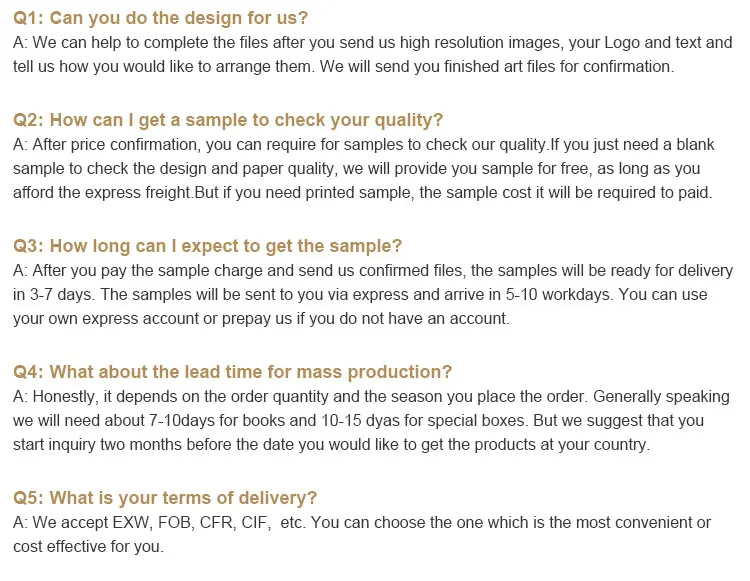 Q1: Can you do the design for us?
A: We can help to complete the files after you send us high resolution images, your Logo and text and tell us how you would like to arrange them. We will send you finished art files for confirmation.

Q2: How can I get a sample to check your quality?
A: After price confirmation, you can require for samples to check our quality.If you just need a blank sample to check the design and paper quality, we will provide you sample for free, as long as you afford the express freight.But if you need printed sample, the sample cost it will be required to paid.

Q3: How long can I expect to get the sample?
A: After you pay the sample charge and send us confirmed files, the samples will be ready for delivery in 3-7 days. The samples will be sent to you via express and arrive in 5-10 workdays. You can use your own express account or prepay us if you do not have an account.

Q4: What about the lead time for mass production?
A: Honestly, it depends on the order quantity and the season you place the order. Generally speaking we will need about 7-10days for books and 10-15 dyas for special boxes. But we suggest that you start inquiry two months before the date you would like to get the products at your country.

Q5: What is your terms of delivery?
A: We accept EXW, FOB, CFR, CIF, etc. You can choose the one which is the most convenient or cost effective for you.